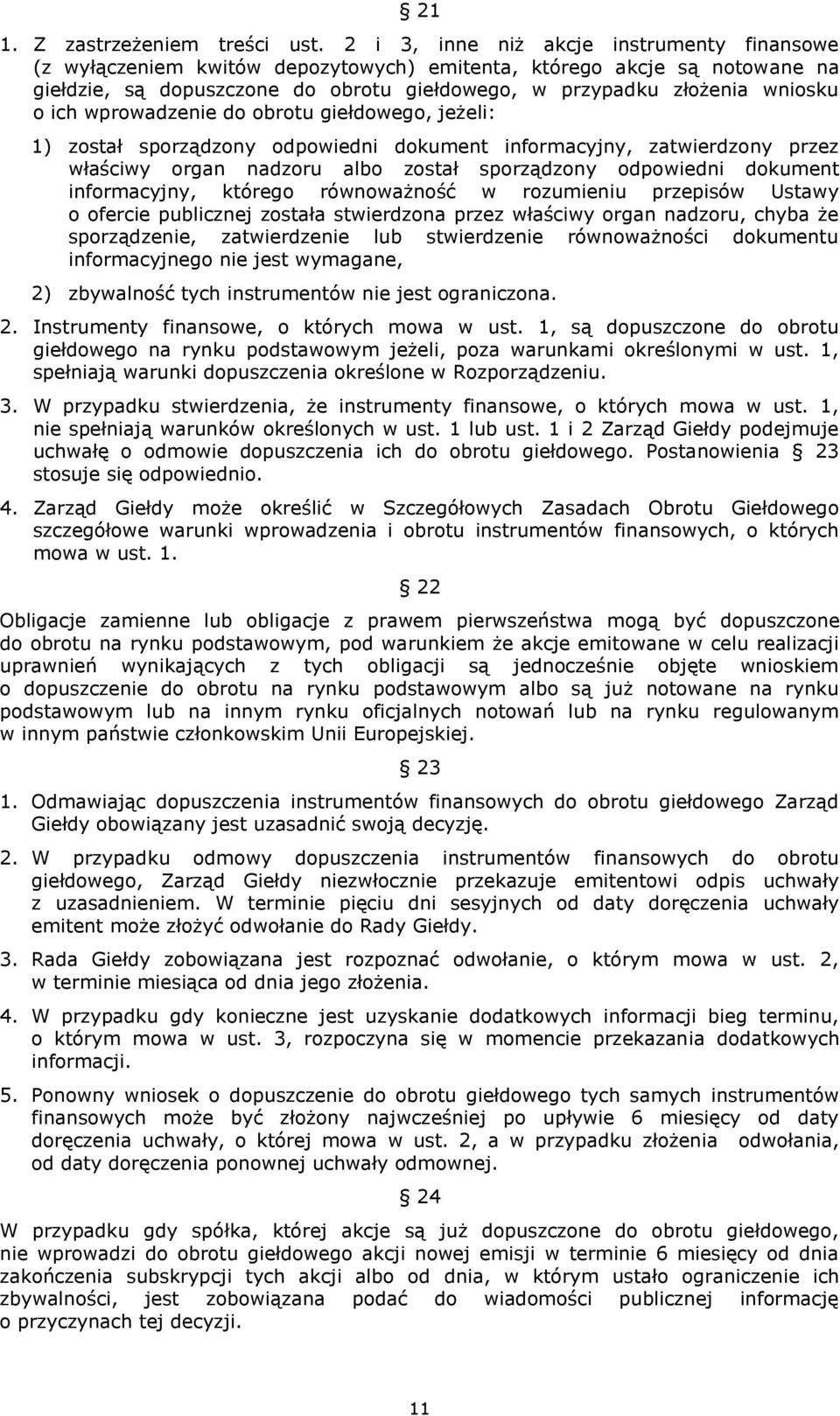 § 21

1. Z zastrzeżeniem treści ust. 2 i 3, inne niż akcje instrumenty finansowe (z wyłączeniem kwitów depozytowych) emitenta, którego akcje są notowane na giełdzie, są dopuszczone do obrotu giełdowego, w przypadku złożenia wniosku o ich wprowadzenie do obrotu giełdowego, jeżeli:

1) został sporządzony odpowiedni dokument informacyjny, zatwierdzony przez właściwy organ nadzoru albo został sporządzony odpowiedni dokument informacyjny, którego równoważność w rozumieniu przepisów Ustawy o ofercie publicznej została stwierdzona przez właściwy organ nadzoru, chyba że sporządzenie, zatwierdzenie lub stwierdzenie równoważności dokumentu informacyjnego nie jest wymagane,

2) zbywalność tych instrumentów nie jest ograniczona.

2. Instrumenty finansowe, o których mowa w ust. 1, są dopuszczone do obrotu giełdowego na rynku podstawowym jeżeli, poza warunkami określonymi w ust. 1, spełniają warunki dopuszczenia określone w Rozporządzeniu.

3. W przypadku stwierdzenia, że instrumenty finansowe, o których mowa w ust. 1, nie spełniają warunków określonych w ust. 1 lub ust. 1 i 2 Zarząd Giełdy podejmuje uchwałę o odmowie dopuszczenia ich do obrotu giełdowego. Postanowienia § 23 stosuje się odpowiednio.

4. Zarząd Giełdy może określić w Szczegółowych Zasadach Obrotu Giełdowego szczegółowe warunki wprowadzenia i obrotu instrumentów finansowych, o których mowa w ust. 1.

§ 22

Obligacje zamienne lub obligacje z prawem pierwszeństwa mogą być dopuszczone do obrotu na rynku podstawowym, pod warunkiem że akcje emitowane w celu realizacji uprawnień wynikających z tych obligacji są jednocześnie objęte wnioskiem o dopuszczenie do obrotu na rynku podstawowym albo są już notowane na rynku podstawowym lub na innym rynku oficjalnych notowań lub na rynku regulowanym w innym państwie członkowskim Unii Europejskiej.

§ 23

1. Odmawiając dopuszczenia instrumentów finansowych do obrotu giełdowego Zarząd Giełdy obowiązany jest uzasadnić swoją decyzję.

2. W przypadku odmowy dopuszczenia instrumentów finansowych do obrotu giełdowego, Zarząd Giełdy niezwłocznie przekazuje emitentowi odpis uchwały z uzasadnieniem. W terminie pięciu dni sesyjnych od daty doręczenia uchwały emitent może złożyć odwołanie do Rady Giełdy.

3. Rada Giełdy zobowiązana jest rozpoznać odwołanie, o którym mowa w ust. 2, w terminie miesiąca od dnia jego złożenia.

4. W przypadku gdy konieczne jest uzyskanie dodatkowych informacji bieg terminu, o którym mowa w ust. 3, rozpoczyna się w momencie przekazania dodatkowych informacji.

5. Ponowny wniosek o dopuszczenie do obrotu giełdowego tych samych instrumentów finansowych może być złożony najwcześniej po upływie 6 miesięcy od daty doręczenia uchwały, o której mowa w ust. 2, a w przypadku złożenia odwołania, od daty doręczenia ponownej uchwały odmownej.

§ 24

W przypadku gdy spółka, której akcje są już dopuszczone do obrotu giełdowego, nie wprowadzi do obrotu giełdowego akcji nowej emisji w terminie 6 miesięcy od dnia zakończenia subskrypcji tych akcji albo od dnia, w którym ustało ograniczenie ich zbywalności, jest zobowiązana podać do wiadomości publicznej informację o przyczynach tej decyzji.

11